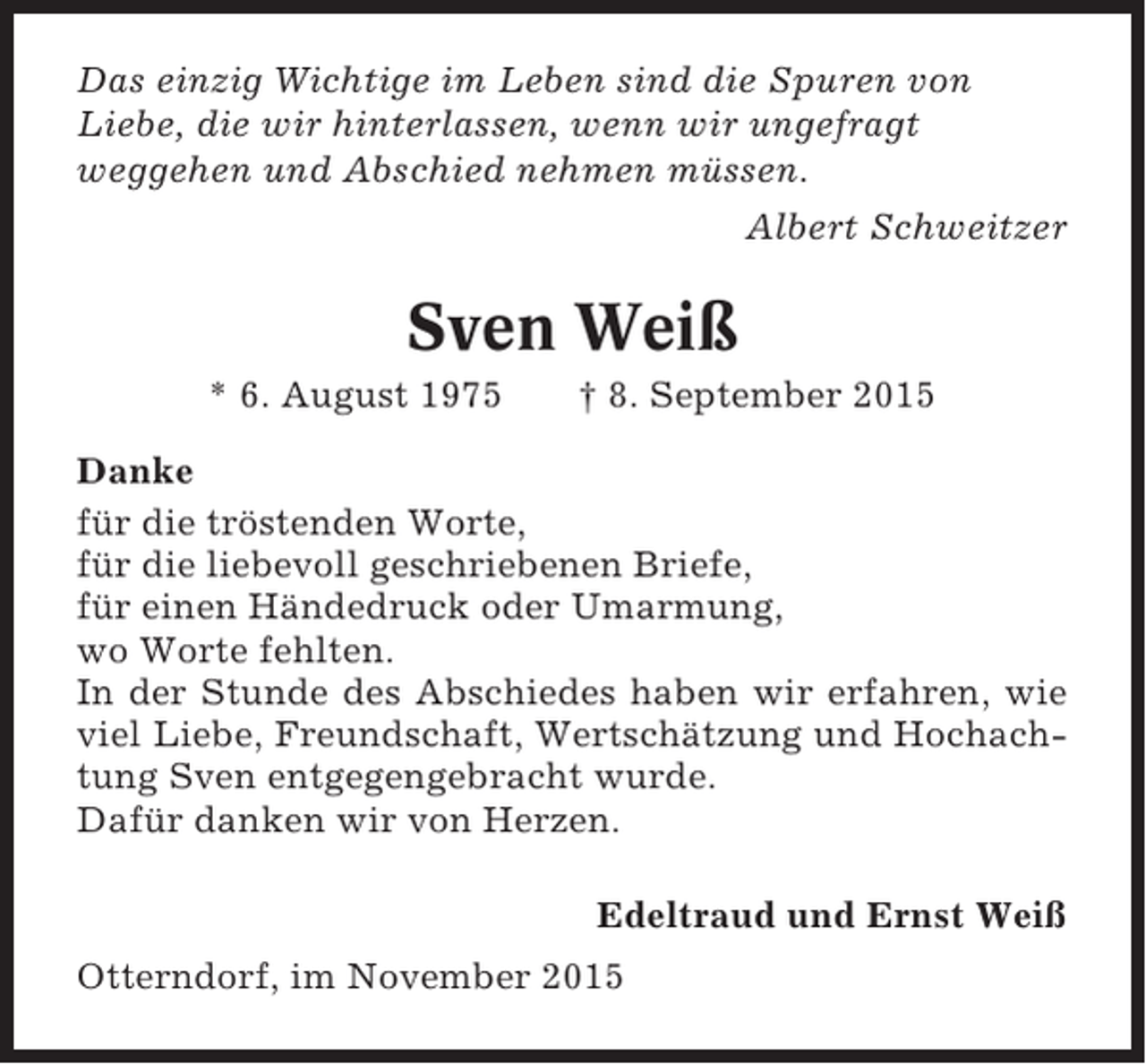 Das einzig Wichtige im Leben sind die Spuren von Liebe, die wir hinterlassen, wenn wir ungefragt weggehen und Abschied nehmen müssen.

Albert Schweitzer

Sven Weiß

* 6. August 1975 † 8. September 2015

Danke

für die tröstenden Worte,
für die liebevoll geschriebenen Briefe,
für einen Händedruck oder Umarmung,
wo Worte fehlten.
In der Stunde des Abschiedes haben wir erfahren, wie viel Liebe, Freundschaft, Wertschätzung und Hochachtung Sven entgegengebracht wurde.
Dafür danken wir von Herzen.

Edeltraud und Ernst Weiß

Otterndorf, im November 2015